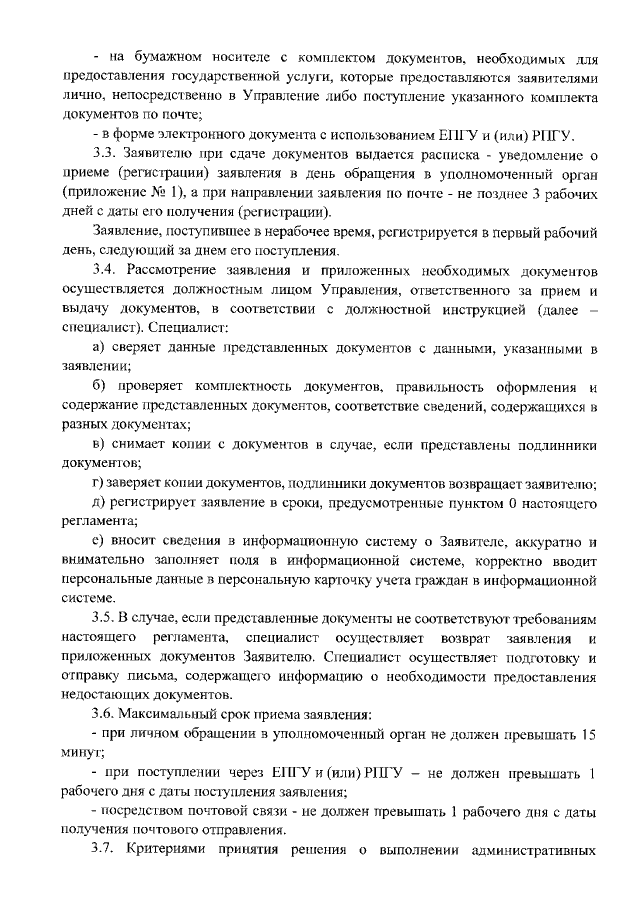 - на бумажном носителе с комплектом документов, необходимых для предоставления государственной услуги, которые предоставляются заявителями лично, непосредственно в Управление либо поступление указанного комплекта документов по почте;

- в форме электронного документа с использованием ЕПГУ и (или) РПГУ.

3.3. Заявителю при сдаче документов выдается расписка - уведомление о приеме (регистрации) заявления в день обращения в уполномоченный орган (приложение № 1), а при направлении заявления по почте - не позднее 3 рабочих дней с даты его получения (регистрации).

Заявление, поступившее в нерабочее время, регистрируется в первый рабочий день, следующий за днем его поступления.

3.4. Рассмотрение заявления и приложенных необходимых документов осуществляется должностным лицом Управления, ответственного за прием и выдачу документов, в соответствии с должностной инструкцией (далее – специалист). Специалист:

а) сверяет данные представленных документов с данными, указанными в заявлении;

б) проверяет комплектность документов, правильность оформления и содержание представленных документов, соответствие сведений, содержащихся в разных документах;

в) снимает копии с документов в случае, если представлены подлинники документов;

г) заверяет копии документов, подлинники документов возвращает заявителю;

д) регистрирует заявление в сроки, предусмотренные пунктом 0 настоящего регламента;

е) вносит сведения в информационную систему о Заявителе, аккуратно и внимательно заполняет поля в информационной системе, корректно вводит персональные данные в персональную карточку учета граждан в информационной системе.

3.5. В случае, если представленные документы не соответствуют требованиям настоящего регламента, специалист осуществляет возврат заявления и приложенных документов Заявителю. Специалист осуществляет подготовку и отправку письма, содержащего информацию о необходимости предоставления недостающих документов.

3.6. Максимальный срок приема заявления:

- при личном обращении в уполномоченный орган не должен превышать 15 минут;

- при поступлении через ЕПГУ и (или) РПГУ – не должен превышать 1 рабочего дня с даты поступления заявления;

- посредством почтовой связи - не должен превышать 1 рабочего дня с даты получения почтового отправления.

3.7. Критериями принятия решения о выполнении административных